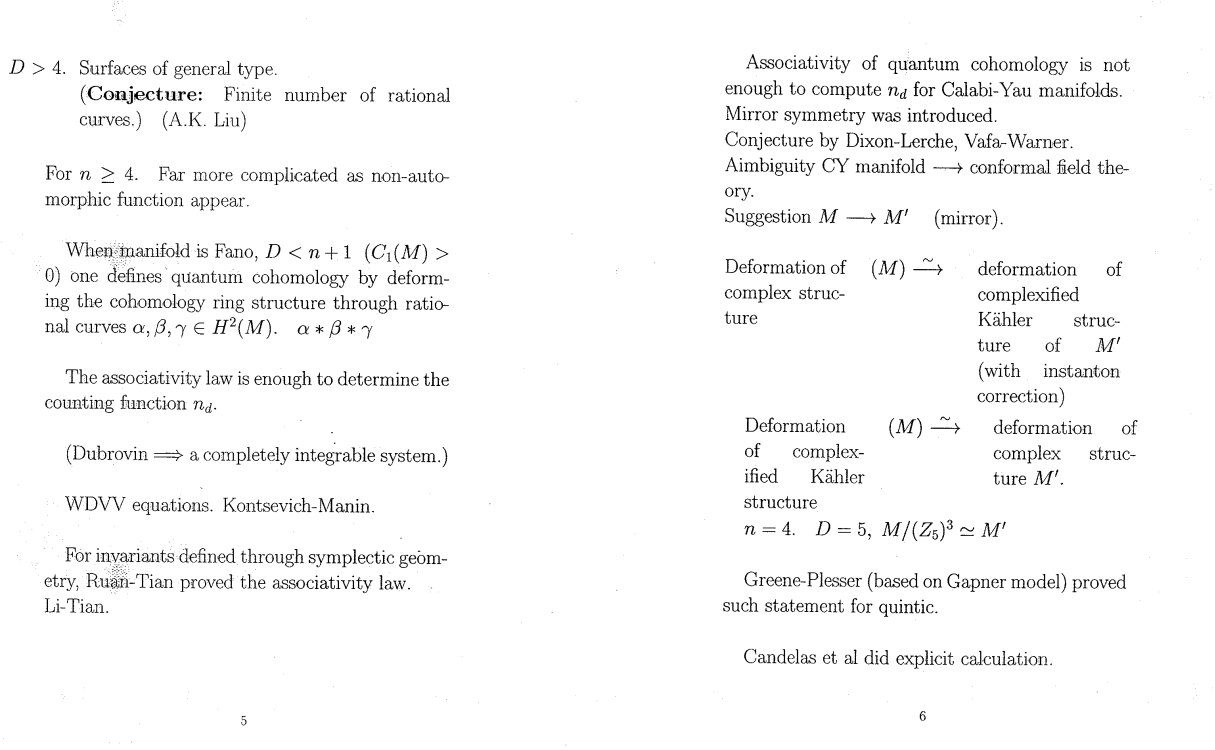 $D > 4$. Surfaces of general type.
(**Conjecture:** Finite number of rational curves.) (A.K. Liu)

For $n \geq 4$. Far more complicated as non-automorphic function appear.

When manifold is Fano, $D < n+1$ $(C_1(M) > 0)$ one defines quantum cohomology by deforming the cohomology ring structure through rational curves $\alpha, \beta, \gamma \in H^2(M)$. $\alpha * \beta * \gamma$

The associativity law is enough to determine the counting function $n_d$.

(Dubrovin $\Longrightarrow$ a completely integrable system.)

WDVV equations. Kontsevich-Manin.

For invariants defined through symplectic geometry, Ruan-Tian proved the associativity law.
Li-Tian.

5

Associativity of quantum cohomology is not enough to compute $n_d$ for Calabi-Yau manifolds.
Mirror symmetry was introduced.
Conjecture by Dixon-Lerche, Vafa-Warner.
Aimbiguity CY manifold $\longrightarrow$ conformal field theory.
Suggestion $M \longrightarrow M'$ (mirror).

Deformation of complex structure $(M) \xrightarrow{\sim}$ deformation of complexified Kähler structure of $M'$ (with instanton correction)

Deformation of complexified Kähler structure $(M) \xrightarrow{\sim}$ deformation of complex structure $M'$.

$n = 4$. $D = 5$, $M/(Z_5)^3 \simeq M'$

Greene-Plesser (based on Gapner model) proved such statement for quintic.

Candelas et al did explicit calculation.

6